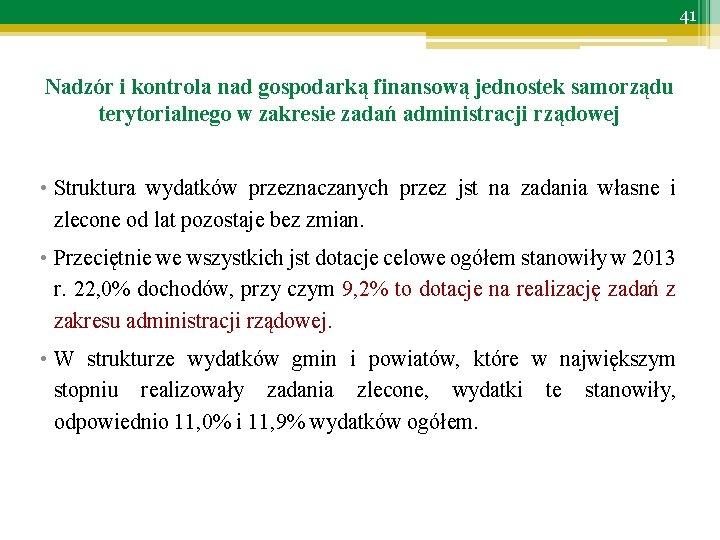 41

Nadzór i kontrola nad gospodarką finansową jednostek samorządu terytorialnego w zakresie zadań administracji rządowej

• Struktura wydatków przeznaczanych przez jst na zadania własne i zlecone od lat pozostaje bez zmian.

• Przeciętnie we wszystkich jst dotacje celowe ogółem stanowiły w 2013 r. 22,0% dochodów, przy czym 9,2% to dotacje na realizację zadań z zakresu administracji rządowej.

• W strukturze wydatków gmin i powiatów, które w największym stopniu realizowały zadania zlecone, wydatki te stanowiły, odpowiednio 11,0% i 11,9% wydatków ogółem.